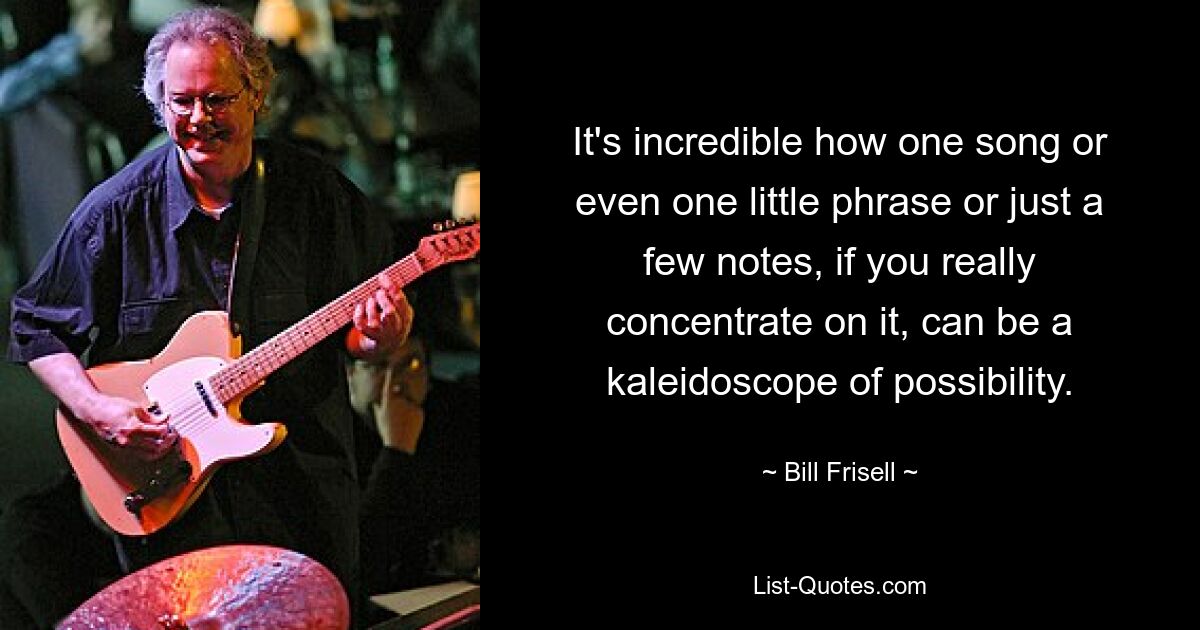 It's incredible how one song or even one little phrase or just a few notes, if you really concentrate on it, can be a kaleidoscope of possibility.

~ Bill Frisell ~

List-Quotes.com